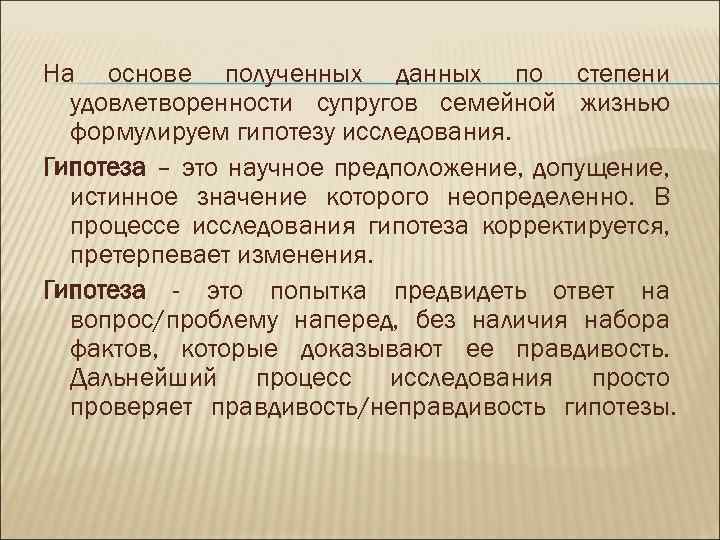 На основе полученных данных по степени удовлетворенности супругов семейной жизнью формулируем гипотезу исследования.

Гипотеза – это научное предположение, допущение, истинное значение которого неопределенно. В процессе исследования гипотеза корректируется, претерпевает изменения.

Гипотеза - это попытка предвидеть ответ на вопрос/проблему наперед, без наличия набора фактов, которые доказывают ее правдивость. Дальнейший процесс исследования просто проверяет правдивость/неправдивость гипотезы.